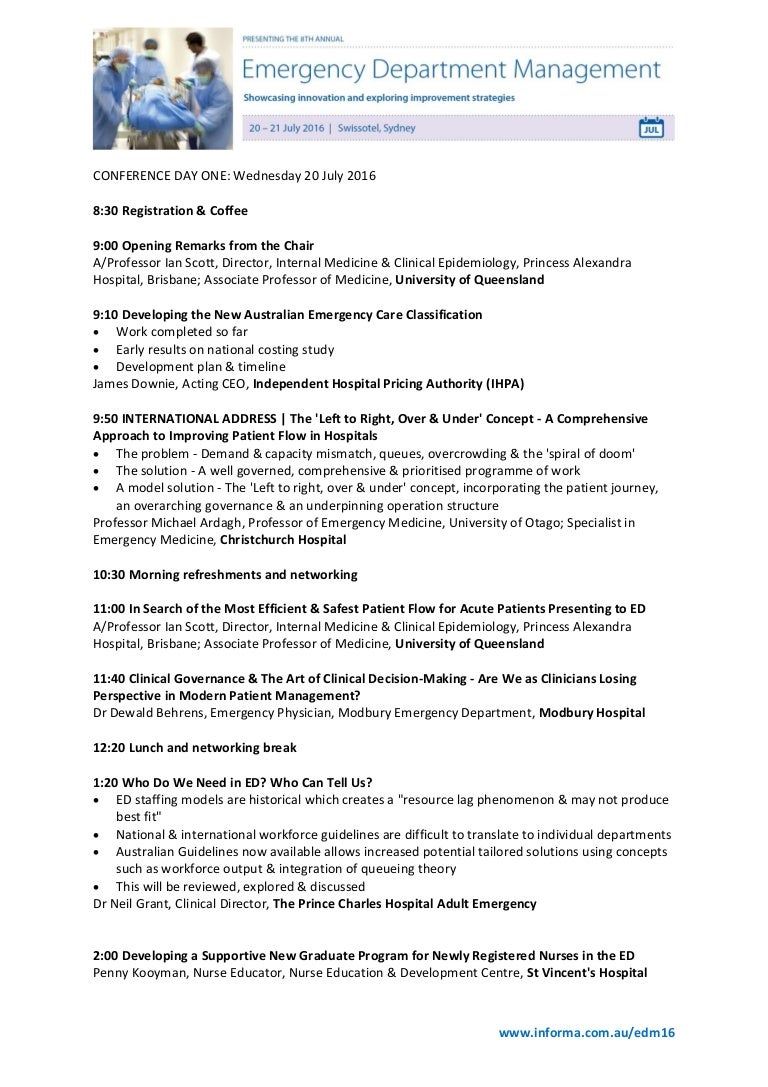 PRESENTING THE 8TH ANNUAL

Emergency Department Management

Showcasing innovation and exploring improvement strategies

20 – 21 July 2016 | Swissotel, Sydney

JUL

CONFERENCE DAY ONE: Wednesday 20 July 2016

8:30 Registration & Coffee

9:00 Opening Remarks from the Chair
A/Professor Ian Scott, Director, Internal Medicine & Clinical Epidemiology, Princess Alexandra Hospital, Brisbane; Associate Professor of Medicine, University of Queensland

9:10 Developing the New Australian Emergency Care Classification
• Work completed so far
• Early results on national costing study
• Development plan & timeline
James Downie, Acting CEO, Independent Hospital Pricing Authority (IHPA)

9:50 INTERNATIONAL ADDRESS | The 'Left to Right, Over & Under' Concept - A Comprehensive Approach to Improving Patient Flow in Hospitals
• The problem - Demand & capacity mismatch, queues, overcrowding & the 'spiral of doom'
• The solution - A well governed, comprehensive & prioritised programme of work
• A model solution - The 'Left to right, over & under' concept, incorporating the patient journey, an overarching governance & an underpinning operation structure
Professor Michael Ardagh, Professor of Emergency Medicine, University of Otago; Specialist in Emergency Medicine, Christchurch Hospital

10:30 Morning refreshments and networking

11:00 In Search of the Most Efficient & Safest Patient Flow for Acute Patients Presenting to ED
A/Professor Ian Scott, Director, Internal Medicine & Clinical Epidemiology, Princess Alexandra Hospital, Brisbane; Associate Professor of Medicine, University of Queensland

11:40 Clinical Governance & The Art of Clinical Decision-Making - Are We as Clinicians Losing Perspective in Modern Patient Management?
Dr Dewald Behrens, Emergency Physician, Modbury Emergency Department, Modbury Hospital

12:20 Lunch and networking break

1:20 Who Do We Need in ED? Who Can Tell Us?
• ED staffing models are historical which creates a "resource lag phenomenon & may not produce best fit"
• National & international workforce guidelines are difficult to translate to individual departments
• Australian Guidelines now available allows increased potential tailored solutions using concepts such as workforce output & integration of queueing theory
• This will be reviewed, explored & discussed
Dr Neil Grant, Clinical Director, The Prince Charles Hospital Adult Emergency

2:00 Developing a Supportive New Graduate Program for Newly Registered Nurses in the ED
Penny Kooyman, Nurse Educator, Nurse Education & Development Centre, St Vincent's Hospital

www.informa.com.au/edm16